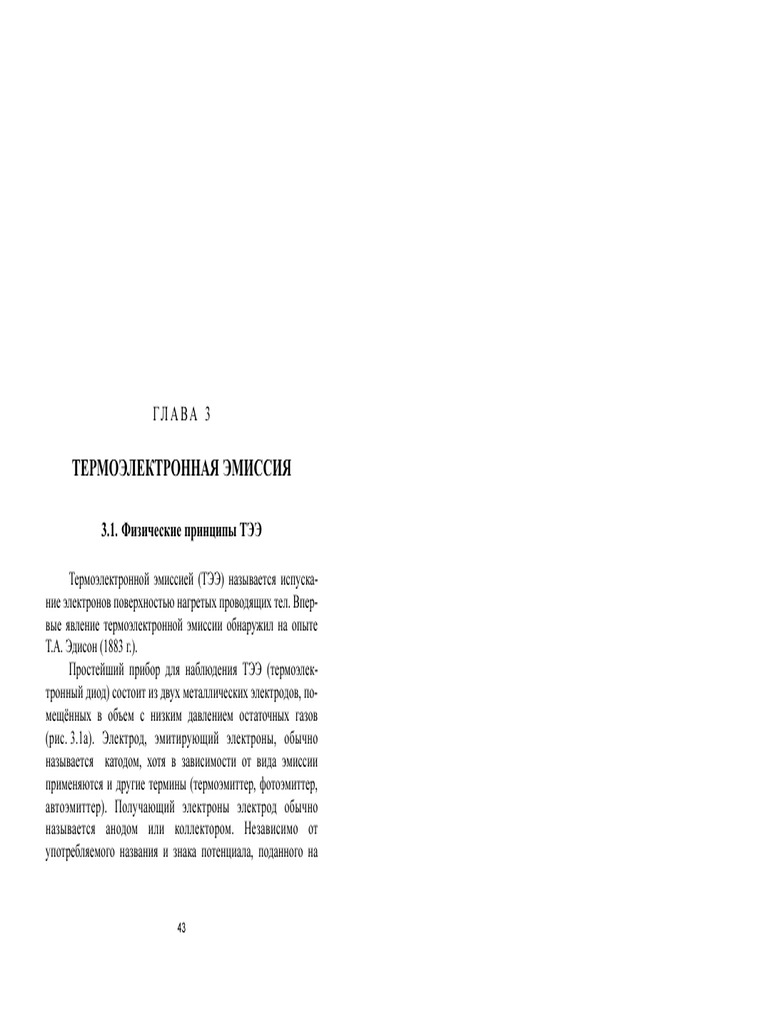 ГЛАВА 3

ТЕРМОЭЛЕКТРОННАЯ ЭМИССИЯ

3.1. Физические принципы ТЭЭ

Термоэлектронной эмиссией (ТЭЭ) называется испускание электронов поверхностью нагретых проводящих тел. Впервые явление термоэлектронной эмиссии обнаружил на опыте Т.А. Эдисон (1883 г.).

Простейший прибор для наблюдения ТЭЭ (термоэлектронный диод) состоит из двух металлических электродов, помещённых в объем с низким давлением остаточных газов (рис. 3.1а). Электрод, эмитирующий электроны, обычно называется катодом, хотя в зависимости от вида эмиссии применяются и другие термины (термоэмиттер, фотоэмиттер, автоэмиттер). Получающий электроны электрод обычно называется анодом или коллектором. Независимо от употребляемого названия и знака потенциала, поданного на

43